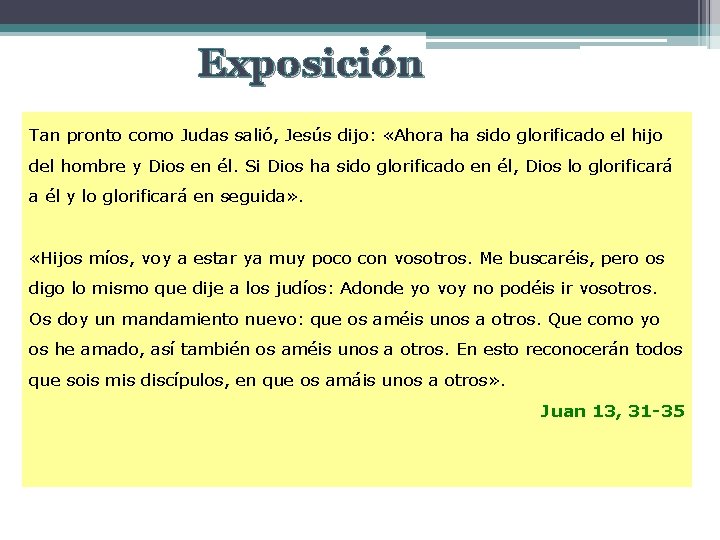 Exposición

Tan pronto como Judas salió, Jesús dijo: «Ahora ha sido glorificado el hijo del hombre y Dios en él. Si Dios ha sido glorificado en él, Dios lo glorificará a él y lo glorificará en seguida».

«Hijos míos, voy a estar ya muy poco con vosotros. Me buscaréis, pero os digo lo mismo que dije a los judíos: Adonde yo voy no podéis ir vosotros. Os doy un mandamiento nuevo: que os améis unos a otros. Que como yo os he amado, así también os améis unos a otros. En esto reconocerán todos que sois mis discípulos, en que os amáis unos a otros».

Juan 13, 31-35